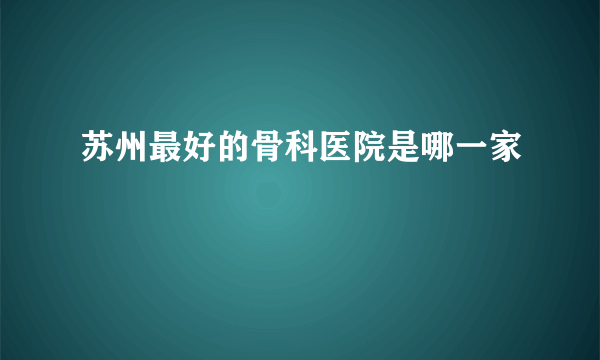 苏州最好的骨科医院是哪一家